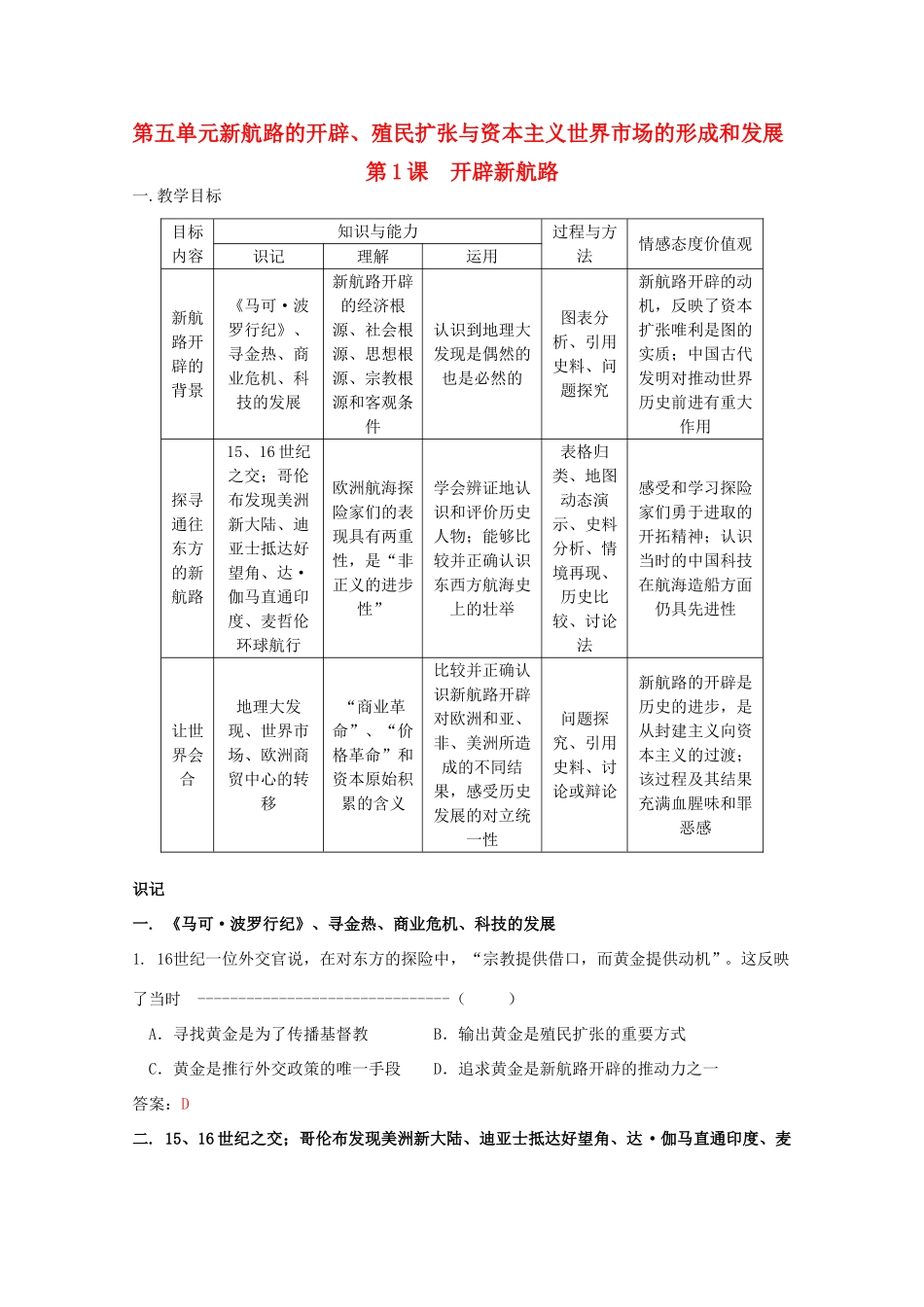 第五单元新航路的开辟、殖民扩张与资本主义世界市场的形成和发展

第1课 开辟新航路

一.教学目标

| 目标内容 | 知识与能力 |  |  | 过程与方法 | 情感态度价值观 |
|---|---|---|---|---|---|
|  | 识记 | 理解 | 运用 |  |  |
| 新航路开辟的背景 | 《马可·波罗行纪》、寻金热、商业危机、科技的发展 | 新航路开辟的经济根源、社会根源、思想根源、宗教根源和客观条件 | 认识到地理大发现是偶然的也是必然的 | 图表分析、引用史料、问题探究 | 新航路开辟的动机，反映了资本扩张唯利是图的实质；中国古代发明对推动世界历史前进有重大作用 |
| 探寻通往东方的新航路 | 15、16世纪之交；哥伦布发现美洲新大陆、迪亚士抵达好望角、达·伽马直通印度、麦哲伦环球航行 | 欧洲航海探险家们的表现具有两重性，是“非正义的进步性” | 学会辨证地认识和评价历史人物；能够比较并正确认识东西方航海史上的壮举 | 表格归类、地图动态演示、史料分析、情境再现、历史比较、讨论法 | 感受和学习探险家们勇于进取的开拓精神；认识当时的中国科技在航海造船方面仍具先进性 |
| 让世界会合 | 地理大发现、世界市场、欧洲商贸中心的转移 | “商业革命”、“价格革命”和资本原始积累的含义 | 比较并正确认识新航路开辟对欧洲和亚、非、美洲所造成的不同结果，感受历史发展的对立统一性 | 问题探究、引用史料、讨论或辩论 | 新航路的开辟是历史的进步，是从封建主义向资本主义的过渡；该过程及其结果充满血腥味和罪恶感 |

识记

一. 《马可·波罗行纪》、寻金热、商业危机、科技的发展

1. 16世纪一位外交官说，在对东方的探险中，“宗教提供借口，而黄金提供动机”。这反映了当时 ____（ ）

A.寻找黄金是为了传播基督教 B.输出黄金是殖民扩张的重要方式

C.黄金是推行外交政策的唯一手段 D.追求黄金是新航路开辟的推动力之一

答案：D

二. 15、16世纪之交；哥伦布发现美洲新大陆、迪亚士抵达好望角、达·伽马直通印度、麦